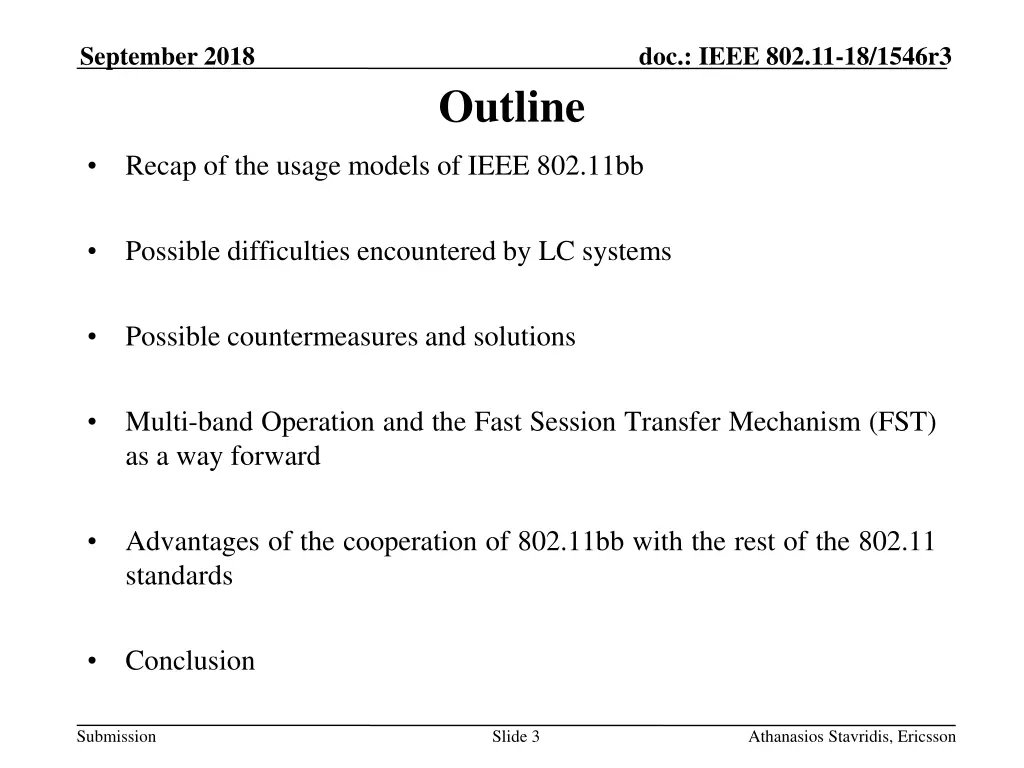 September 2018

doc.: IEEE 802.11-18/1546r3

Outline

• Recap of the usage models of IEEE 802.11bb

• Possible difficulties encountered by LC systems

• Possible countermeasures and solutions

• Multi-band Operation and the Fast Session Transfer Mechanism (FST) as a way forward

• Advantages of the cooperation of 802.11bb with the rest of the 802.11 standards

• Conclusion

Submission

Slide 3

Athanasios Stavridis, Ericsson